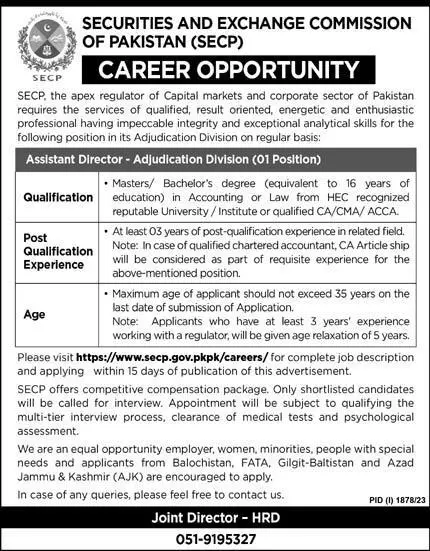 SECP

SECURITIES AND EXCHANGE COMMISSION OF PAKISTAN (SECP)

CAREER OPPORTUNITY

SECP, the apex regulator of Capital markets and corporate sector of Pakistan requires the services of qualified, result oriented, energetic and enthusiastic professional having impeccable integrity and exceptional analytical skills for the following position in its Adjudication Division on regular basis:

| Assistant Director - Adjudication Division (01 Position) | |
|---|---|
| Qualification | • Masters/ Bachelor's degree (equivalent to 16 years of education) in Accounting or Law from HEC recognized reputable University / Institute or qualified CA/CMA/ ACCA. |
| Post Qualification Experience | • At least 03 years of post-qualification experience in related field. Note: In case of qualified chartered accountant, CA Article ship will be considered as part of requisite experience for the above-mentioned position. |
| Age | • Maximum age of applicant should not exceed 35 years on the last date of submission of Application. Note: Applicants who have at least 3 years' experience working with a regulator, will be given age relaxation of 5 years. |

Please visit https://www.secp.gov.pkpk/careers/ for complete job description and applying within 15 days of publication of this advertisement.

SECP offers competitive compensation package. Only shortlisted candidates will be called for interview. Appointment will be subject to qualifying the multi-tier interview process, clearance of medical tests and psychological assessment.

We are an equal opportunity employer, women, minorities, people with special needs and applicants from Balochistan, FATA, Gilgit-Baltistan and Azad Jammu & Kashmir (AJK) are encouraged to apply.

In case of any queries, please feel free to contact us.

PID (I) 1878/23

Joint Director - HRD

051-9195327